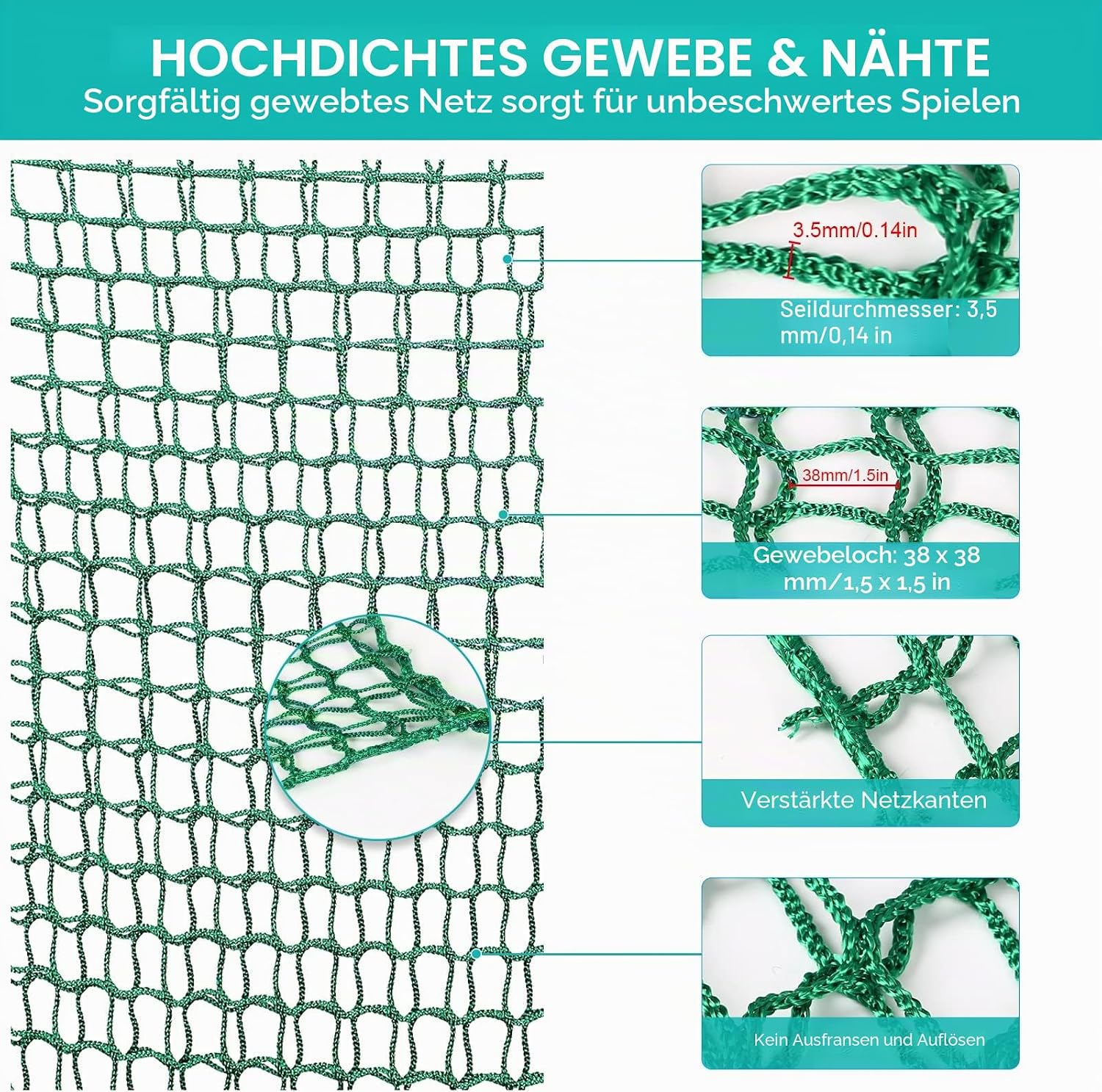 HOCHDICHTES GEWEBE & NÄHTE
Sorgfältig gewebtes Netz sorgt für unbeschwertes Spielen

3.5mm/0.14in

Seildurchmesser: 3,5 mm/0,14 in

38mm/1.5in

Gewebeloch: 38 x 38 mm/1,5 x 1,5 in

Verstärkte Netzkanten

Kein Ausfransen und Auflösen